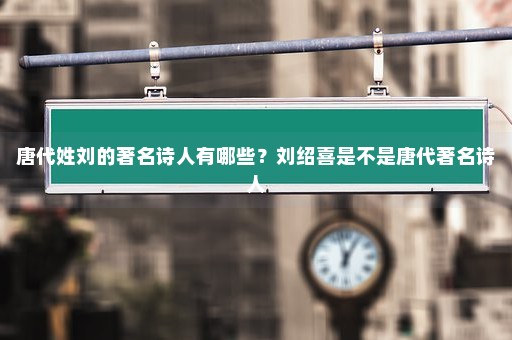 唐代姓刘的著名诗人有哪些？刘绍喜是不是唐代著名诗人